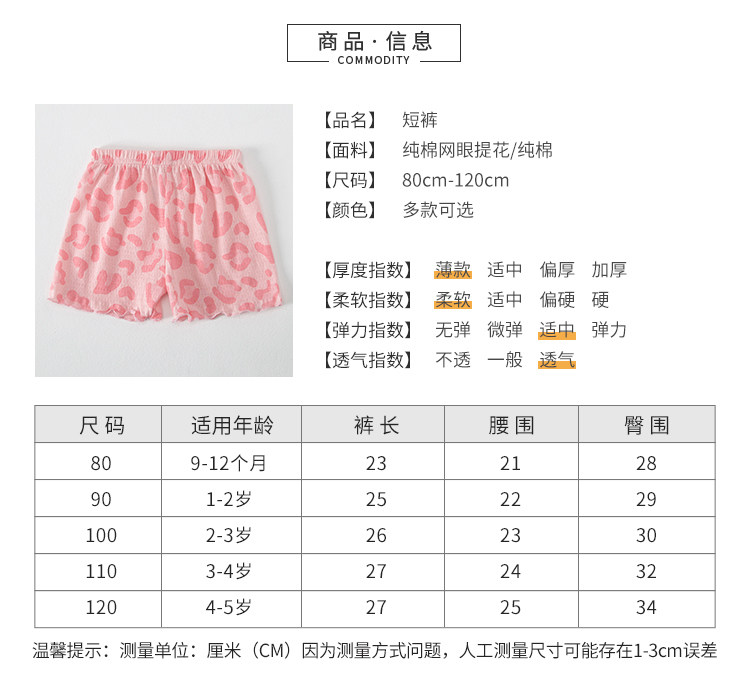 商品·信息
COMMODITY

【品名】 短裤
【面料】 纯棉网眼提花/纯棉
【尺码】 80cm-120cm
【颜色】 多款可选

【厚度指数】 薄款 适中 偏厚 加厚
【柔软指数】 柔软 适中 偏硬 硬
【弹力指数】 无弹 微弹 适中 弹力
【透气指数】 不透 一般 透气

| 尺码 | 适用年龄 | 裤长 | 腰围 | 臀围 |
|---|---|---|---|---|
| 80 | 9-12个月 | 23 | 21 | 28 |
| 90 | 1-2岁 | 25 | 22 | 29 |
| 100 | 2-3岁 | 26 | 23 | 30 |
| 110 | 3-4岁 | 27 | 24 | 32 |
| 120 | 4-5岁 | 27 | 25 | 34 |

温馨提示：测量单位：厘米（CM）因为测量方式问题，人工测量尺寸可能存在1-3cm误差